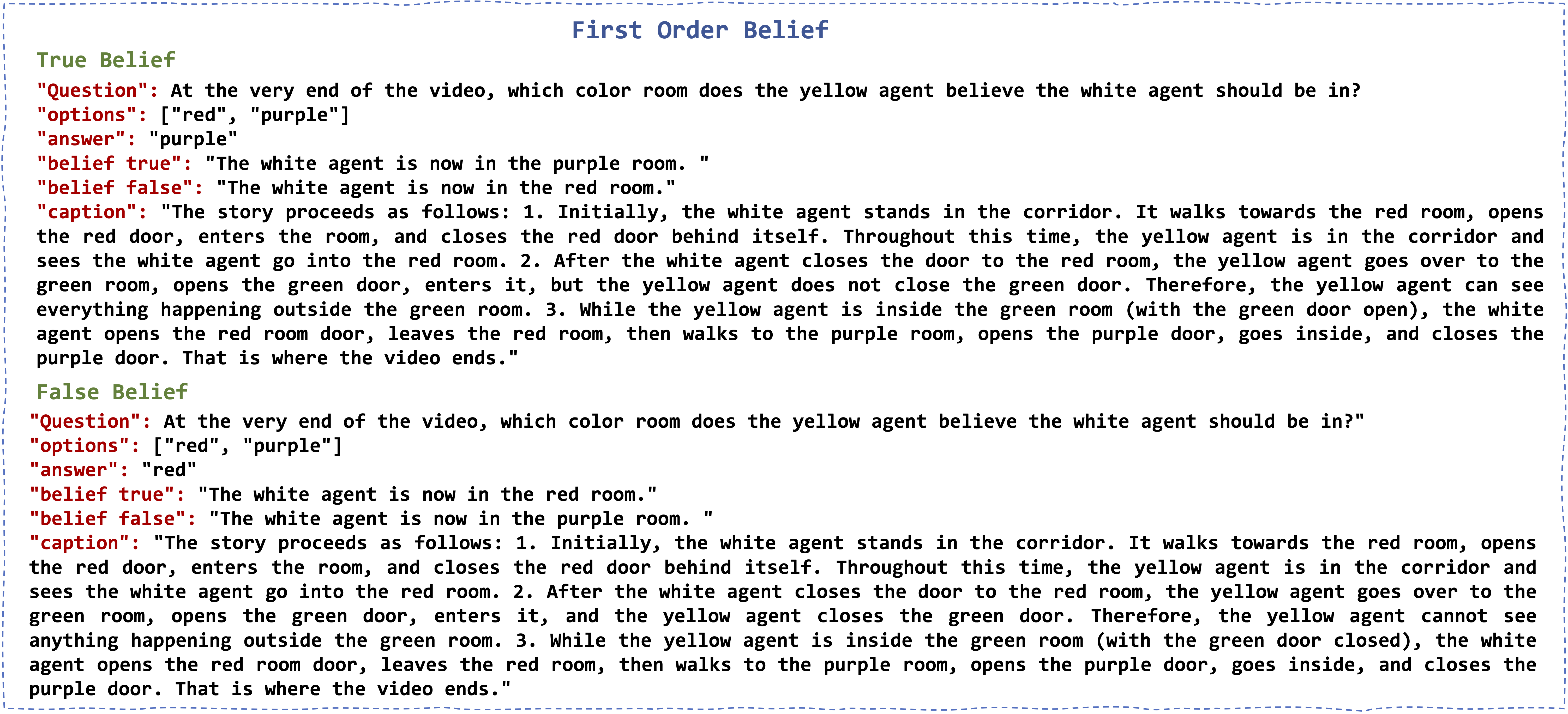 First Order Belief

True Belief

"Question": At the very end of the video, which color room does the yellow agent believe the white agent should be in?
"options": ["red", "purple"]
"answer": "purple"
"belief true": "The white agent is now in the purple room. "
"belief false": "The white agent is now in the red room."
"caption": "The story proceeds as follows: 1. Initially, the white agent stands in the corridor. It walks towards the red room, opens the red door, enters the room, and closes the red door behind itself. Throughout this time, the yellow agent is in the corridor and sees the white agent go into the red room. 2. After the white agent closes the door to the red room, the yellow agent goes over to the green room, opens the green door, enters it, but the yellow agent does not close the green door. Therefore, the yellow agent can see everything happening outside the green room. 3. While the yellow agent is inside the green room (with the green door open), the white agent opens the red room door, leaves the red room, then walks to the purple room, opens the purple door, goes inside, and closes the purple door. That is where the video ends."

False Belief

"Question": At the very end of the video, which color room does the yellow agent believe the white agent should be in?"
"options": ["red", "purple"]
"answer": "red"
"belief true": "The white agent is now in the red room."
"belief false": "The white agent is now in the purple room. "
"caption": "The story proceeds as follows: 1. Initially, the white agent stands in the corridor. It walks towards the red room, opens the red door, enters the room, and closes the red door behind itself. Throughout this time, the yellow agent is in the corridor and sees the white agent go into the red room. 2. After the white agent closes the door to the red room, the yellow agent goes over to the green room, opens the green door, enters it, and the yellow agent closes the green door. Therefore, the yellow agent cannot see anything happening outside the green room. 3. While the yellow agent is inside the green room (with the green door closed), the white agent opens the red room door, leaves the red room, then walks to the purple room, opens the purple door, goes inside, and closes the purple door. That is where the video ends."